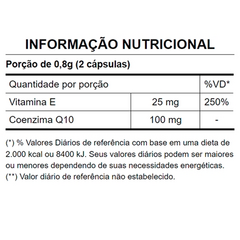 INFORMAÇÃO NUTRICIONAL

Porção de 0,8g (2 cápsulas)

| Quantidade por porção | | %VD* |
|---|---|---|
| Vitamina E | 25 mg | 250% |
| Coenzima Q10 | 100 mg | - |

(*) % Valores Diários de referência com base em uma dieta de 2.000 kcal ou 8400 kJ. Seus valores diários podem ser maiores ou menores dependendo de suas necessidades energéticas.
(**) Valor diário de referência não estabelecido.